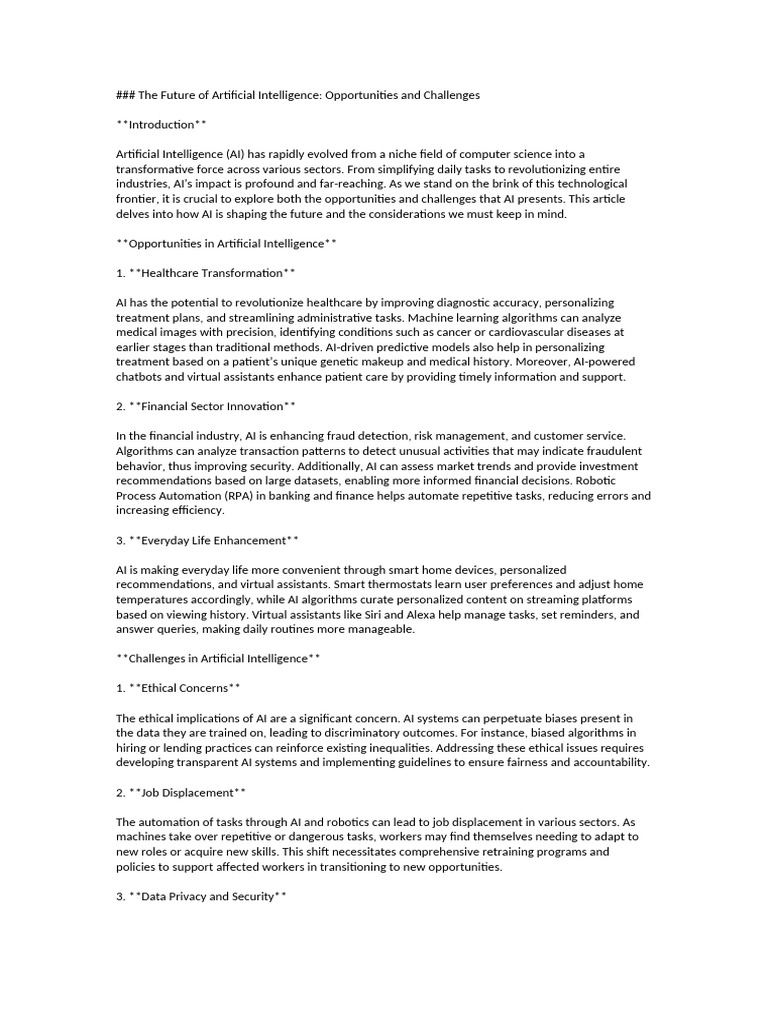 ### The Future of Artificial Intelligence: Opportunities and Challenges

**Introduction**

Artificial Intelligence (AI) has rapidly evolved from a niche field of computer science into a transformative force across various sectors. From simplifying daily tasks to revolutionizing entire industries, AI's impact is profound and far-reaching. As we stand on the brink of this technological frontier, it is crucial to explore both the opportunities and challenges that AI presents. This article delves into how AI is shaping the future and the considerations we must keep in mind.

**Opportunities in Artificial Intelligence**

1. **Healthcare Transformation**

AI has the potential to revolutionize healthcare by improving diagnostic accuracy, personalizing treatment plans, and streamlining administrative tasks. Machine learning algorithms can analyze medical images with precision, identifying conditions such as cancer or cardiovascular diseases at earlier stages than traditional methods. AI-driven predictive models also help in personalizing treatment based on a patient's unique genetic makeup and medical history. Moreover, AI-powered chatbots and virtual assistants enhance patient care by providing timely information and support.

2. **Financial Sector Innovation**

In the financial industry, AI is enhancing fraud detection, risk management, and customer service. Algorithms can analyze transaction patterns to detect unusual activities that may indicate fraudulent behavior, thus improving security. Additionally, AI can assess market trends and provide investment recommendations based on large datasets, enabling more informed financial decisions. Robotic Process Automation (RPA) in banking and finance helps automate repetitive tasks, reducing errors and increasing efficiency.

3. **Everyday Life Enhancement**

AI is making everyday life more convenient through smart home devices, personalized recommendations, and virtual assistants. Smart thermostats learn user preferences and adjust home temperatures accordingly, while AI algorithms curate personalized content on streaming platforms based on viewing history. Virtual assistants like Siri and Alexa help manage tasks, set reminders, and answer queries, making daily routines more manageable.

**Challenges in Artificial Intelligence**

1. **Ethical Concerns**

The ethical implications of AI are a significant concern. AI systems can perpetuate biases present in the data they are trained on, leading to discriminatory outcomes. For instance, biased algorithms in hiring or lending practices can reinforce existing inequalities. Addressing these ethical issues requires developing transparent AI systems and implementing guidelines to ensure fairness and accountability.

2. **Job Displacement**

The automation of tasks through AI and robotics can lead to job displacement in various sectors. As machines take over repetitive or dangerous tasks, workers may find themselves needing to adapt to new roles or acquire new skills. This shift necessitates comprehensive retraining programs and policies to support affected workers in transitioning to new opportunities.

3. **Data Privacy and Security**